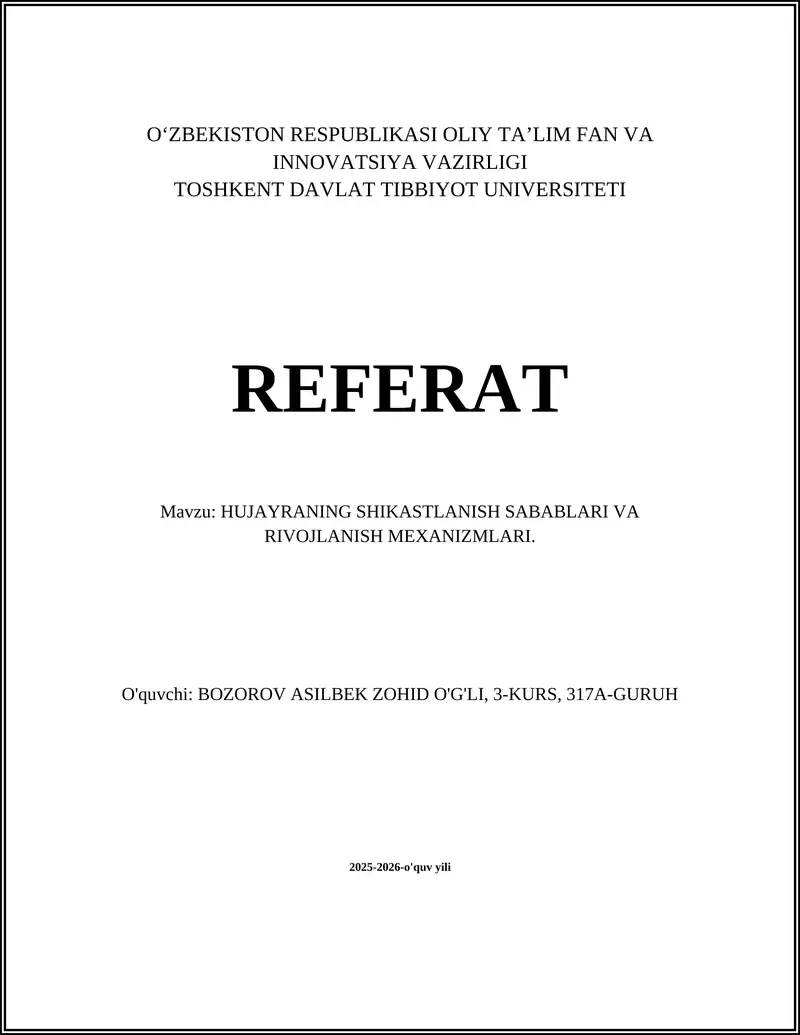 O‘ZBEKISTON RESPUBLIKASI OLIY TA’LIM FAN VA INNOVATSIYA VAZIRLIGI
TOSHKENT DAVLAT TIBBIYOT UNIVERSITETI

REFERAT

Mavzu: HUJAYRANING SHIKASTLANISH SABABLARI VA RIVOJLANISH MEXANIZMLARI.

O'quvchi: BOZOROV ASILBEK ZOHID O'G'LI, 3-KURS, 317A-GURUH

2025-2026-o'quv yili